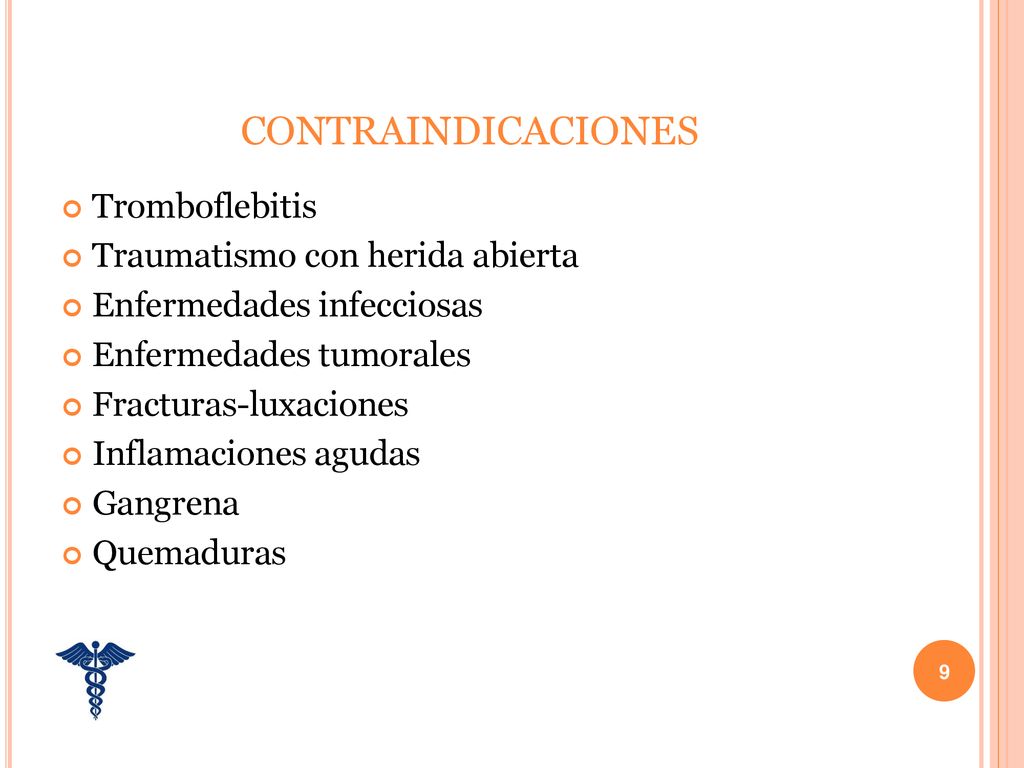 CONTRAINDICACIONES

Tromboflebitis
Traumatismo con herida abierta
Enfermedades infecciosas
Enfermedades tumorales
Fracturas-luxaciones
Inflamaciones agudas
Gangrena
Quemaduras

9